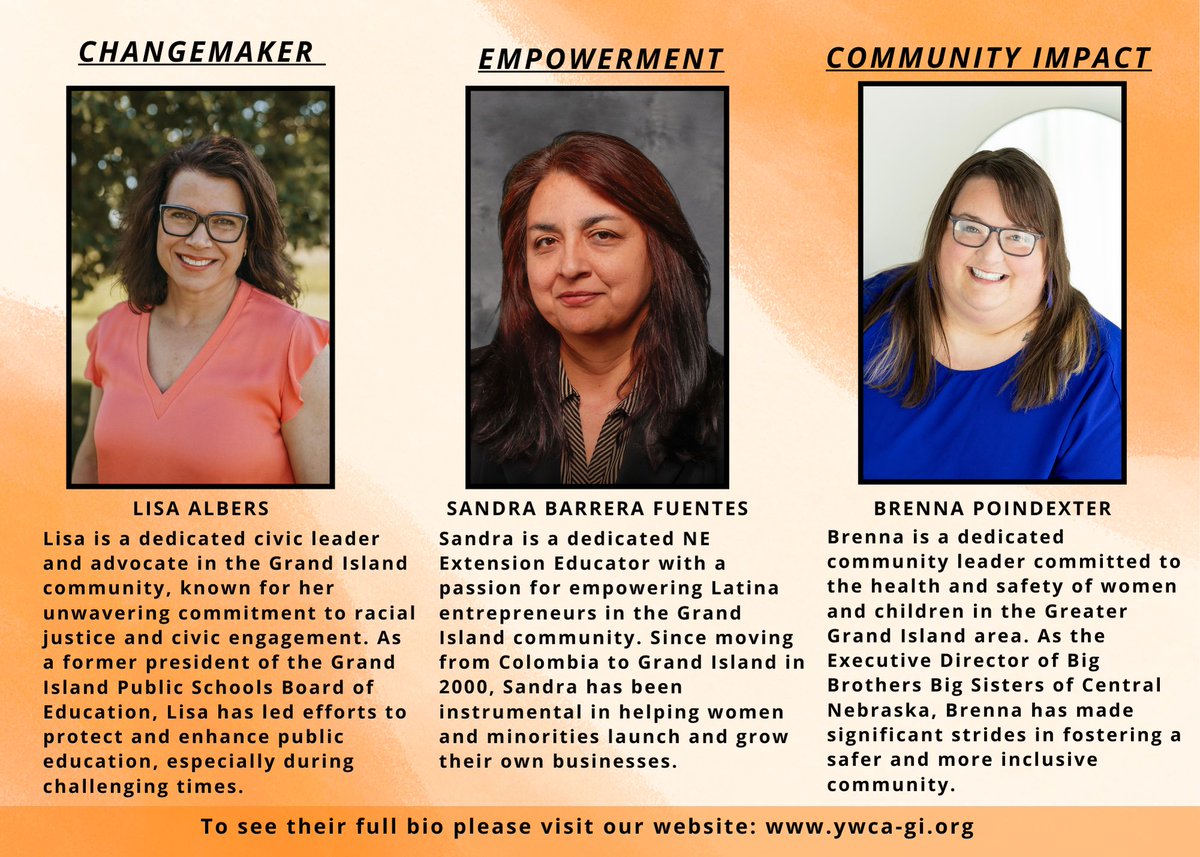 CHANGEMAKER

LISA ALBERS

Lisa is a dedicated civic leader and advocate in the Grand Island community, known for her unwavering commitment to racial justice and civic engagement. As a former president of the Grand Island Public Schools Board of Education, Lisa has led efforts to protect and enhance public education, especially during challenging times.

EMPOWERMENT

SANDRA BARRERA FUENTES

Sandra is a dedicated NE Extension Educator with a passion for empowering Latina entrepreneurs in the Grand Island community. Since moving from Colombia to Grand Island in 2000, Sandra has been instrumental in helping women and minorities launch and grow their own businesses.

COMMUNITY IMPACT

BRENNA POINDEXTER

Brenna is a dedicated community leader committed to the health and safety of women and children in the Greater Grand Island area. As the Executive Director of Big Brothers Big Sisters of Central Nebraska, Brenna has made significant strides in fostering a safer and more inclusive community.

To see their full bio please visit our website: www.ywca-gi.org